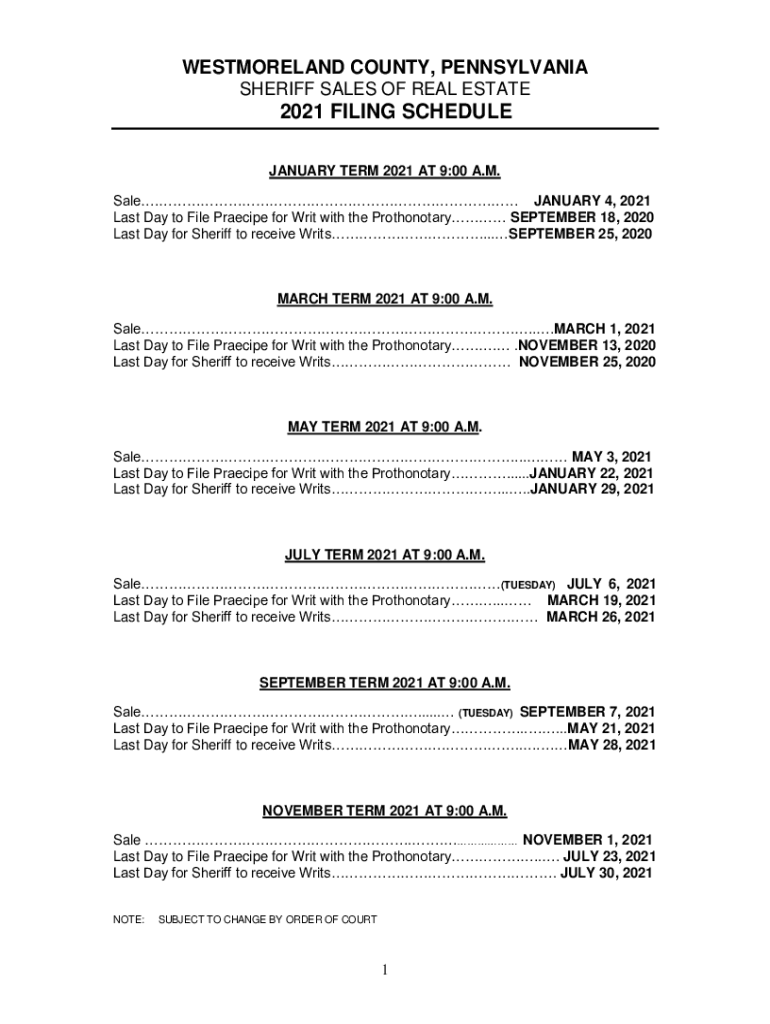 WESTMORELAND COUNTY, PENNSYLVANIA
SHERIFF SALES OF REAL ESTATE
2021 FILING SCHEDULE

JANUARY TERM 2021 AT 9:00 A.M.

Sale JANUARY 4, 2021
Last Day to File Praecipe for Writ with the Prothonotary SEPTEMBER 18, 2020
Last Day for Sheriff to receive Writs SEPTEMBER 25, 2020

MARCH TERM 2021 AT 9:00 A.M.

Sale MARCH 1, 2021
Last Day to File Praecipe for Writ with the Prothonotary NOVEMBER 13, 2020
Last Day for Sheriff to receive Writs NOVEMBER 25, 2020

MAY TERM 2021 AT 9:00 A.M.

Sale MAY 3, 2021
Last Day to File Praecipe for Writ with the Prothonotary JANUARY 22, 2021
Last Day for Sheriff to receive Writs JANUARY 29, 2021

JULY TERM 2021 AT 9:00 A.M.

Sale (TUESDAY) JULY 6, 2021
Last Day to File Praecipe for Writ with the Prothonotary MARCH 19, 2021
Last Day for Sheriff to receive Writs MARCH 26, 2021

SEPTEMBER TERM 2021 AT 9:00 A.M.

Sale (TUESDAY) SEPTEMBER 7, 2021
Last Day to File Praecipe for Writ with the Prothonotary MAY 21, 2021
Last Day for Sheriff to receive Writs MAY 28, 2021

NOVEMBER TERM 2021 AT 9:00 A.M.

Sale NOVEMBER 1, 2021
Last Day to File Praecipe for Writ with the Prothonotary JULY 23, 2021
Last Day for Sheriff to receive Writs JULY 30, 2021

NOTE: SUBJECT TO CHANGE BY ORDER OF COURT

1